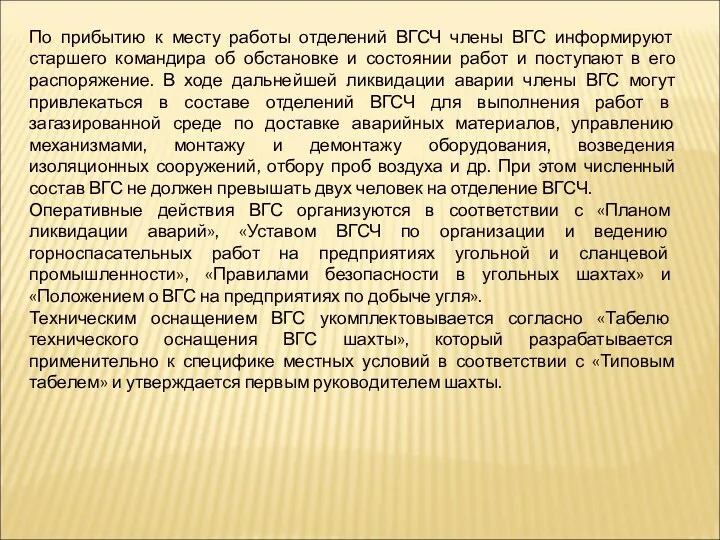 По прибытию к месту работы отделений ВГСЧ члены ВГС информируют старшего командира об обстановке и состоянии работ и поступают в его распоряжение. В ходе дальнейшей ликвидации аварии члены ВГС могут привлекаться в составе отделений ВГСЧ для выполнения работ в загазированной среде по доставке аварийных материалов, управлению механизмами, монтажу и демонтажу оборудования, возведения изоляционных сооружений, отбору проб воздуха и др. При этом численный состав ВГС не должен превышать двух человек на отделение ВГСЧ.
Оперативные действия ВГС организуются в соответствии с «Планом ликвидации аварий», «Уставом ВГСЧ по организации и ведению горноспасательных работ на предприятиях угольной и сланцевой промышленности», «Правилами безопасности в угольных шахтах» и «Положением о ВГС на предприятиях по добыче угля».
Техническим оснащением ВГС укомплектовывается согласно «Табелю технического оснащения ВГС шахты», который разрабатывается применительно к специфике местных условий в соответствии с «Типовым табелем» и утверждается первым руководителем шахты.